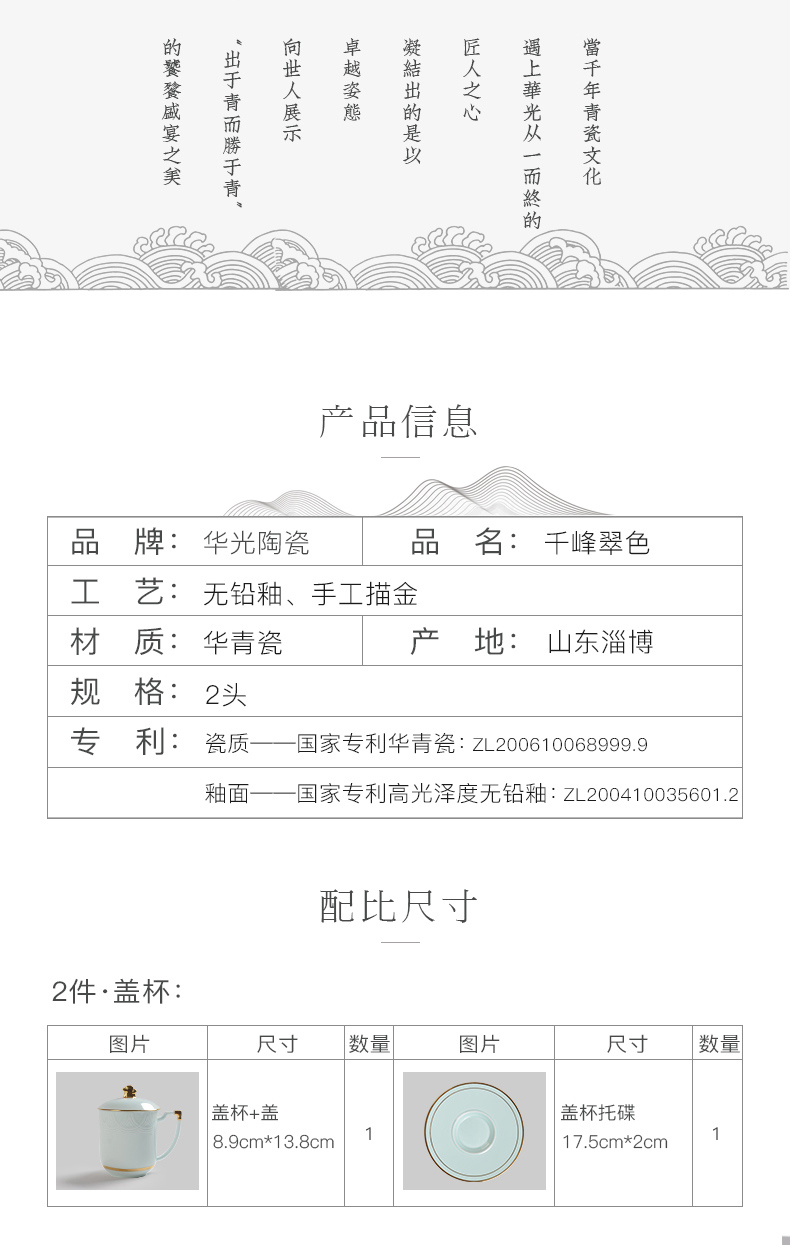 當千年青瓷文化

遇上華光从一而終的

匠人之心

凝結出的是以

卓越姿態

向世人展示

“出于青而勝于青”

的饕餮盛宴之美

产品信息

品 牌：华光陶瓷
品 名：千峰翠色
工 艺：无铅釉、手工描金
材 质：华青瓷
产 地：山东淄博
规 格：2头
专 利：瓷质——国家专利华青瓷：ZL200610068999.9
釉面——国家专利高光泽度无铅釉：ZL200410035601.2

配比尺寸

2件·盖杯：

| 图片 | 尺寸 | 数量 | 图片 | 尺寸 | 数量 |
|---|---|---|---|---|---|
|  | 盖杯+盖 8.9cm*13.8cm | 1 |  | 盖杯托碟 17.5cm*2cm | 1 |